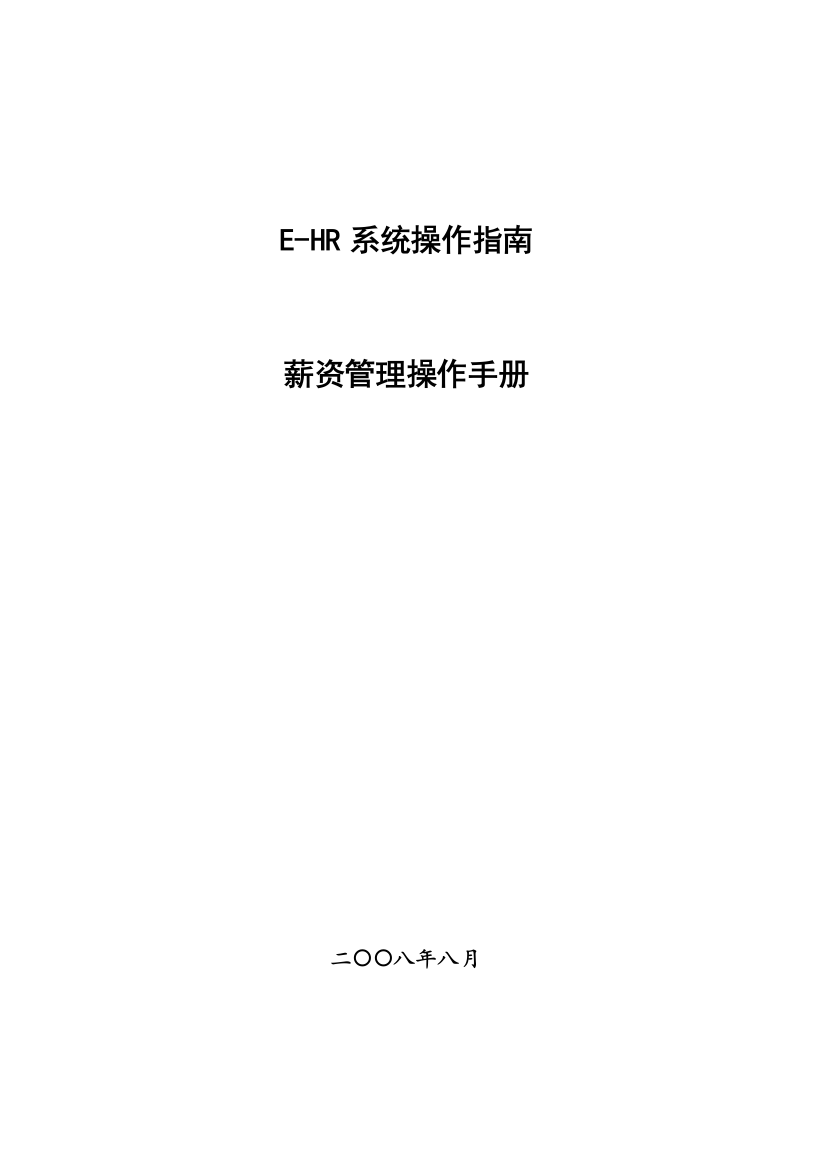 E-HR 系统操作指南

薪资管理操作手册

二〇〇八年八月